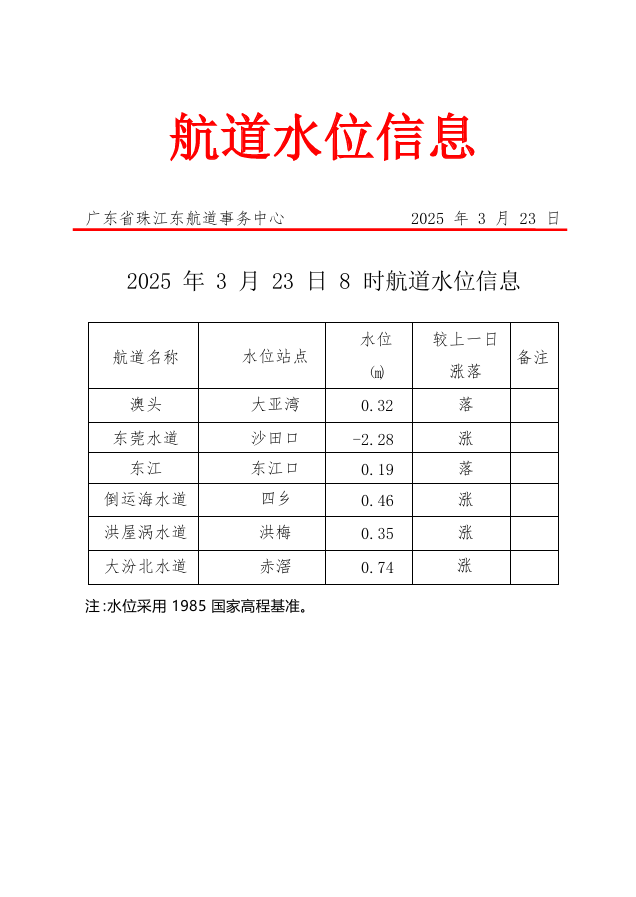 航道水位信息

广东省珠江东航道事务中心　　2025 年 3 月 23 日

2025 年 3 月 23 日 8 时航道水位信息

| 航道名称 | 水位站点 | 水位 (m) | 较上一日涨落 | 备注 |
|---|---|---|---|---|
| 澳头 | 大亚湾 | 0.32 | 落 | |
| 东莞水道 | 沙田口 | -2.28 | 涨 | |
| 东江 | 东江口 | 0.19 | 落 | |
| 倒运海水道 | 四乡 | 0.46 | 涨 | |
| 洪屋涡水道 | 洪梅 | 0.35 | 涨 | |
| 大汾北水道 | 赤滘 | 0.74 | 涨 | |

注:水位采用 1985 国家高程基准。